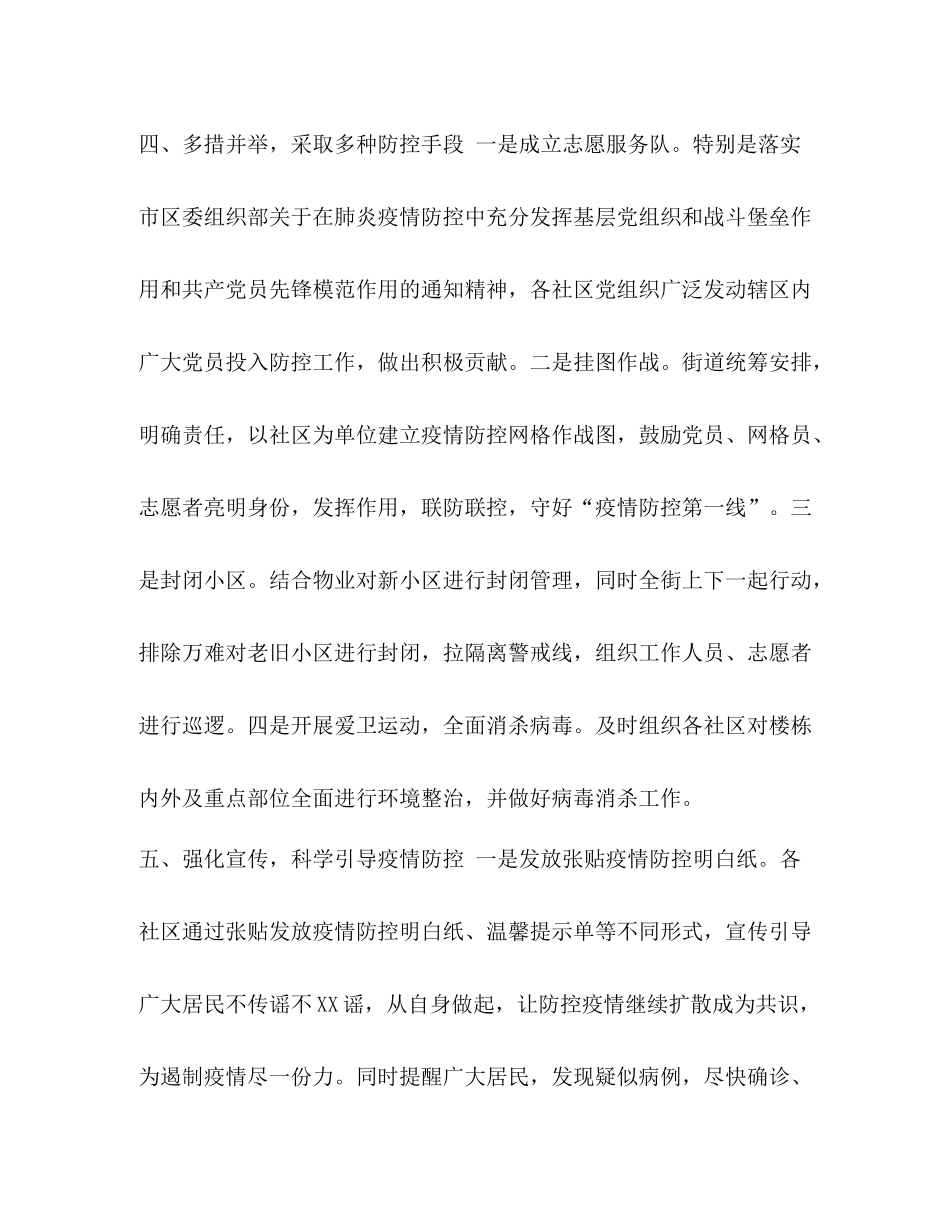 四、多措并举，采取多种防控手段 一是成立志愿服务队。特别是落实市区委组织部关于在肺炎疫情防控中充分发挥基层党组织和战斗堡垒作用和共产党员先锋模范作用的通知精神，各社区党组织广泛发动辖区内广大党员投入防控工作，做出积极贡献。二是挂图作战。街道统筹安排，明确责任，以社区为单位建立疫情防控网格作战图，鼓励党员、网格员、志愿者亮明身份，发挥作用，联防联控，守好“疫情防控第一线”。三是封闭小区。结合物业对新小区进行封闭管理，同时全街上下一起行动，排除万难对老旧小区进行封闭，拉隔离警戒线，组织工作人员、志愿者进行巡逻。四是开展爱卫运动，全面消杀病毒。及时组织各社区对楼栋内外及重点部位全面进行环境整治，并做好病毒消杀工作。

五、强化宣传，科学引导疫情防控 一是发放张贴疫情防控明白纸。各社区通过张贴发放疫情防控明白纸、温馨提示单等不同形式，宣传引导广大居民不传谣不XX谣，从自身做起，让防控疫情继续扩散成为共识，为遏制疫情尽一份力。同时提醒广大居民，发现疑似病例，尽快确诊、